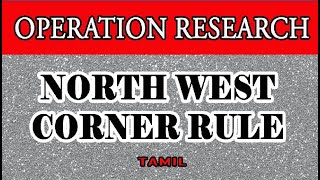 OPERATION RESEARCH

NORTH WEST CORNER RULE

TAMIL